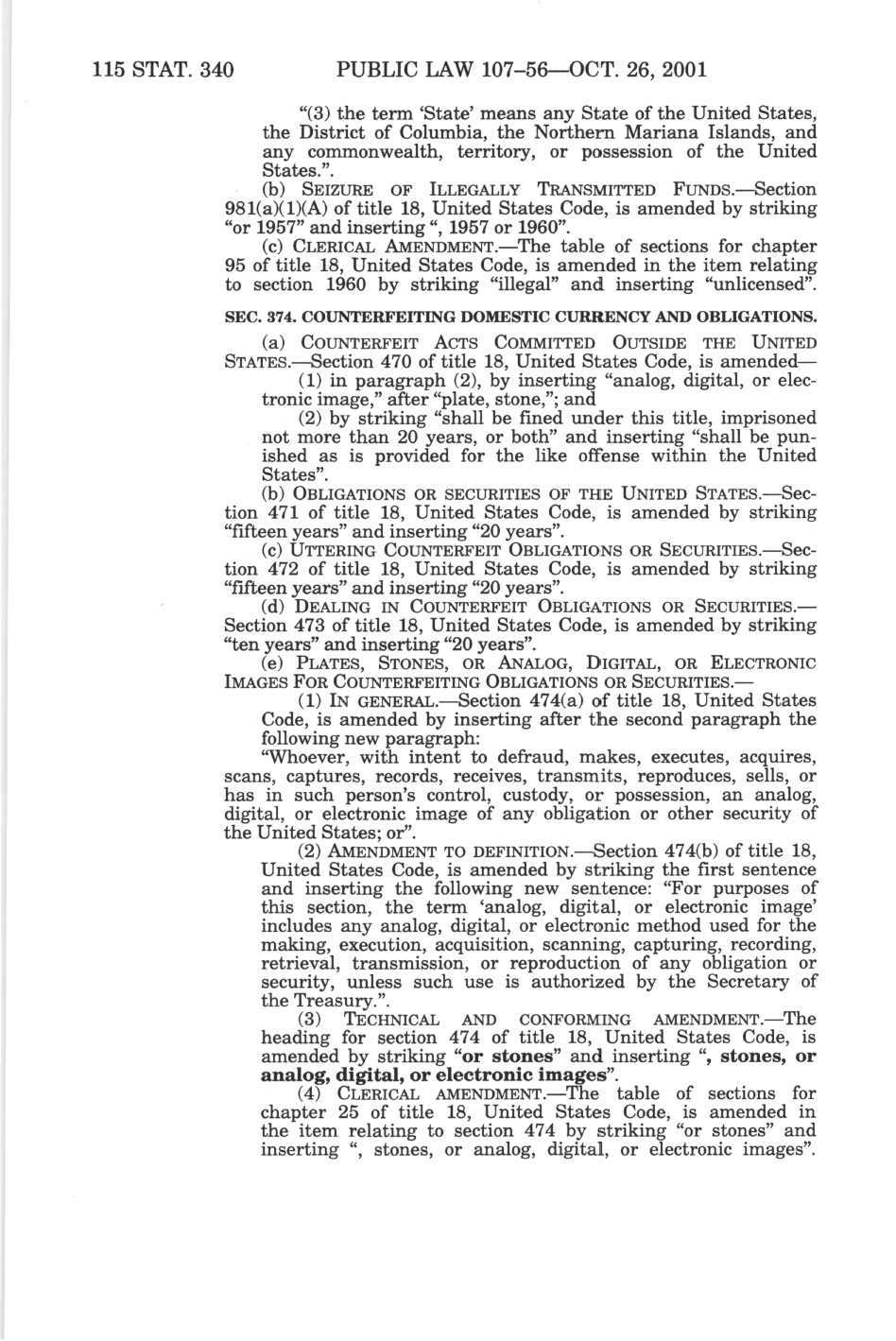 115 STAT. 340 PUBLIC LAW 107–56—OCT. 26, 2001

"(3) the term 'State' means any State of the United States, the District of Columbia, the Northern Mariana Islands, and any commonwealth, territory, or possession of the United States.".

(b) SEIZURE OF ILLEGALLY TRANSMITTED FUNDS.—Section 981(a)(1)(A) of title 18, United States Code, is amended by striking "or 1957" and inserting ", 1957 or 1960".

(c) CLERICAL AMENDMENT.—The table of sections for chapter 95 of title 18, United States Code, is amended in the item relating to section 1960 by striking "illegal" and inserting "unlicensed".

SEC. 374. COUNTERFEITING DOMESTIC CURRENCY AND OBLIGATIONS.

(a) COUNTERFEIT ACTS COMMITTED OUTSIDE THE UNITED STATES.—Section 470 of title 18, United States Code, is amended—

(1) in paragraph (2), by inserting "analog, digital, or electronic image," after "plate, stone,"; and

(2) by striking "shall be fined under this title, imprisoned not more than 20 years, or both" and inserting "shall be punished as is provided for the like offense within the United States".

(b) OBLIGATIONS OR SECURITIES OF THE UNITED STATES.—Section 471 of title 18, United States Code, is amended by striking "fifteen years" and inserting "20 years".

(c) UTTERING COUNTERFEIT OBLIGATIONS OR SECURITIES.—Section 472 of title 18, United States Code, is amended by striking "fifteen years" and inserting "20 years".

(d) DEALING IN COUNTERFEIT OBLIGATIONS OR SECURITIES.—Section 473 of title 18, United States Code, is amended by striking "ten years" and inserting "20 years".

(e) PLATES, STONES, OR ANALOG, DIGITAL, OR ELECTRONIC IMAGES FOR COUNTERFEITING OBLIGATIONS OR SECURITIES.—

(1) IN GENERAL.—Section 474(a) of title 18, United States Code, is amended by inserting after the second paragraph the following new paragraph:

"Whoever, with intent to defraud, makes, executes, acquires, scans, captures, records, receives, transmits, reproduces, sells, or has in such person's control, custody, or possession, an analog, digital, or electronic image of any obligation or other security of the United States; or".

(2) AMENDMENT TO DEFINITION.—Section 474(b) of title 18, United States Code, is amended by striking the first sentence and inserting the following new sentence: "For purposes of this section, the term 'analog, digital, or electronic image' includes any analog, digital, or electronic method used for the making, execution, acquisition, scanning, capturing, recording, retrieval, transmission, or reproduction of any obligation or security, unless such use is authorized by the Secretary of the Treasury.".

(3) TECHNICAL AND CONFORMING AMENDMENT.—The heading for section 474 of title 18, United States Code, is amended by striking "or stones" and inserting ", stones, or analog, digital, or electronic images".

(4) CLERICAL AMENDMENT.—The table of sections for chapter 25 of title 18, United States Code, is amended in the item relating to section 474 by striking "or stones" and inserting ", stones, or analog, digital, or electronic images".